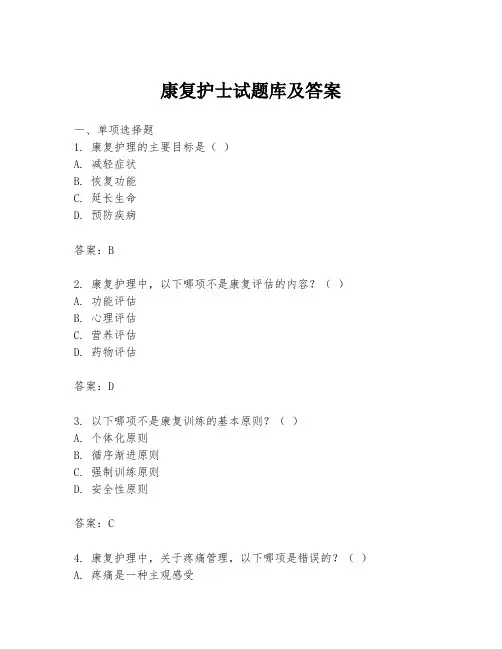 康复护士试题库及答案

一、单项选择题
1. 康复护理的主要目标是（ ）
A. 减轻症状
B. 恢复功能
C. 延长生命
D. 预防疾病

答案：B

2. 康复护理中，以下哪项不是康复评估的内容？（ ）
A. 功能评估
B. 心理评估
C. 营养评估
D. 药物评估

答案：D

3. 以下哪项不是康复训练的基本原则？（ ）
A. 个体化原则
B. 循序渐进原则
C. 强制训练原则
D. 安全性原则

答案：C

4. 康复护理中，关于疼痛管理，以下哪项是错误的？（ ）
A. 疼痛是一种主观感受